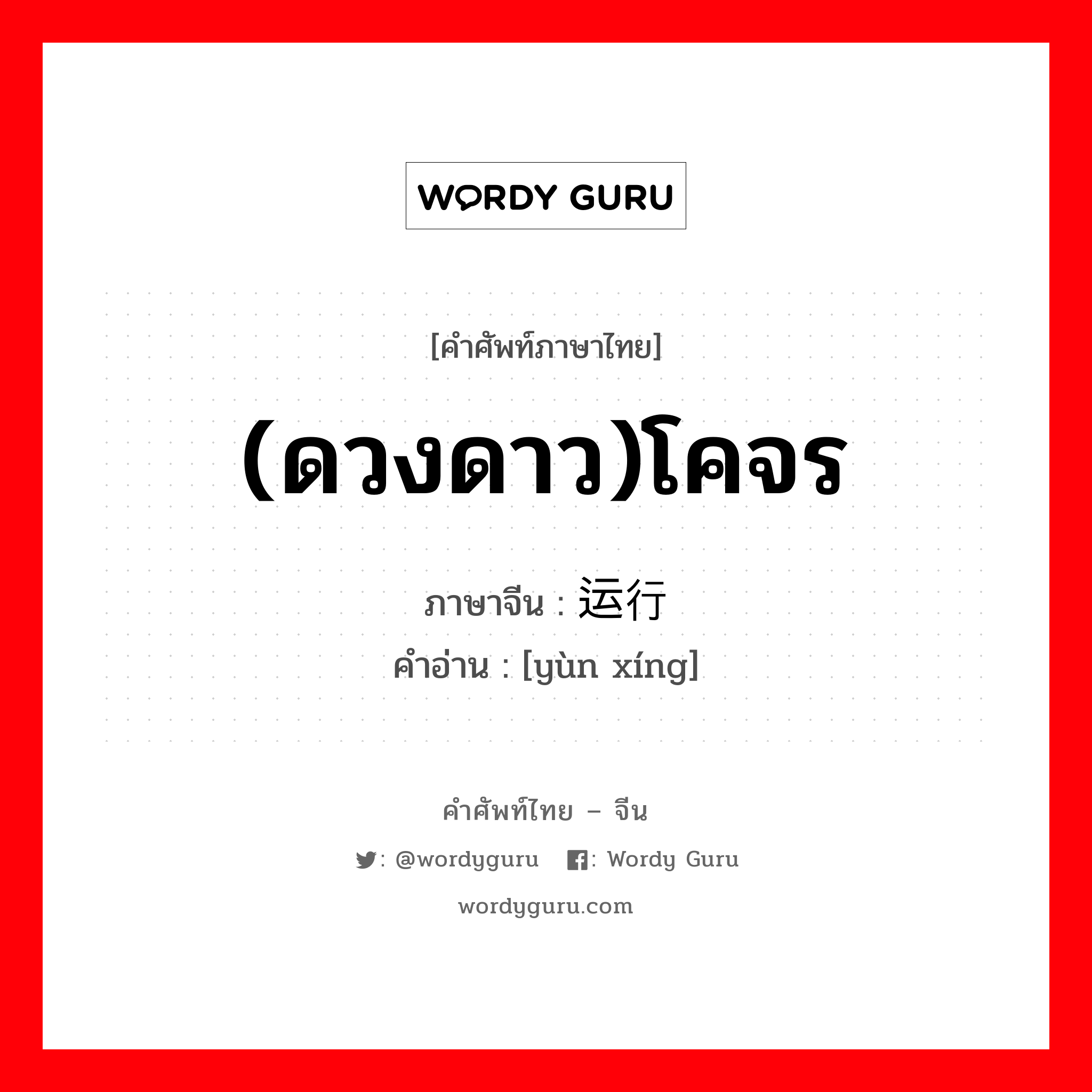 WORDY GURU

[คำศัพท์ภาษาไทย]

(ดวงดาว)โคจร

ภาษาจีน : 运行
คำอ่าน : [yùn xíng]

คำศัพท์ไทย – จีน

: @wordyguru : Wordy Guru

wordyguru.com